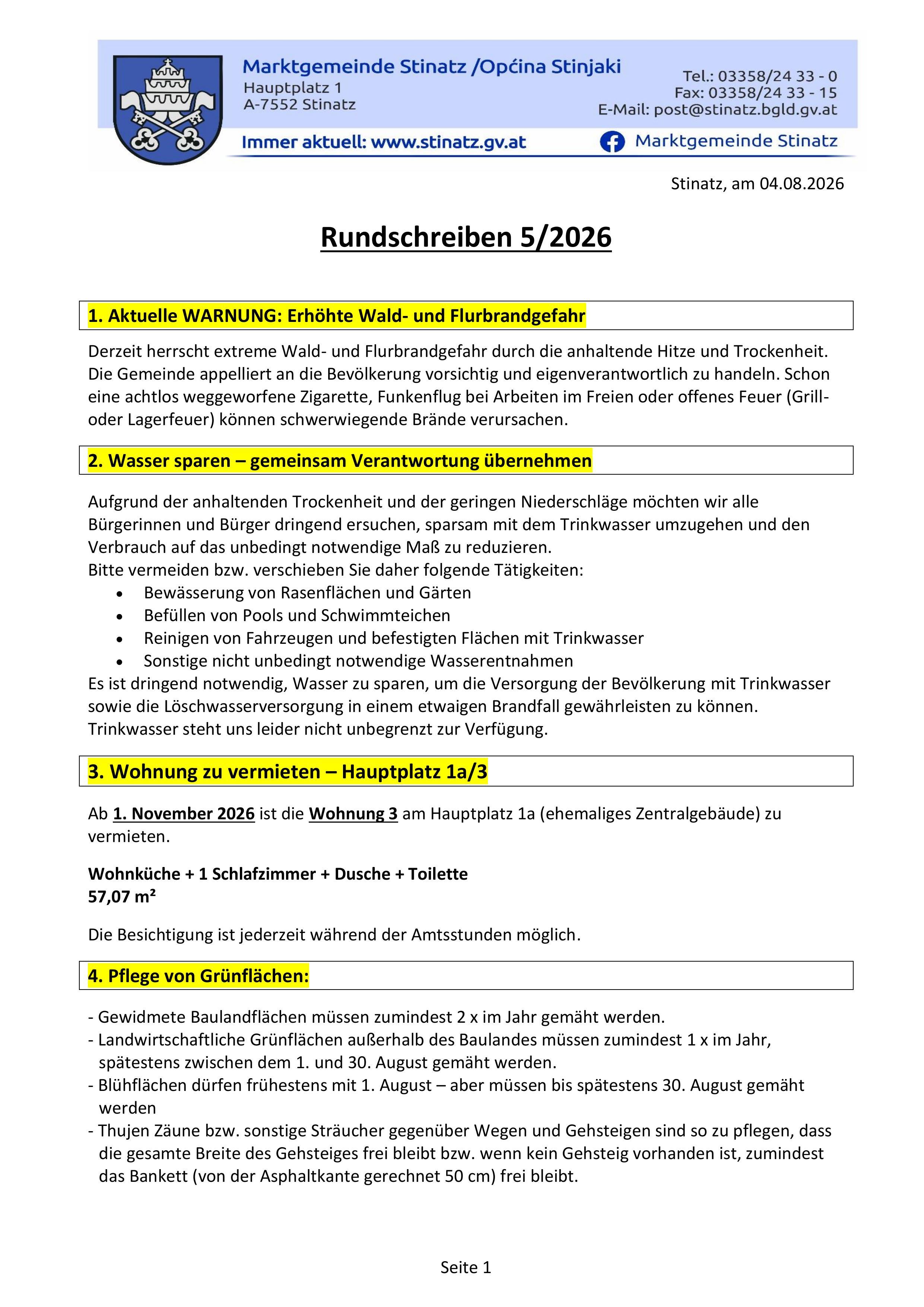 Marktgemeinde Stinatz /Općina Stinjaki
Hauptplatz 1
A-7552 Stinatz

Tel.: 03358/24 33 - 0
Fax: 03358/24 33 - 15
E-Mail: post@stinatz.bgld.gv.at

Immer aktuell: www.stinatz.gv.at

Marktgemeinde Stinatz

Stinatz, am 04.08.2026

Rundschreiben 5/2026

1. Aktuelle WARNUNG: Erhöhte Wald- und Flurbrandgefahr

Derzeit herrscht extreme Wald- und Flurbrandgefahr durch die anhaltende Hitze und Trockenheit. Die Gemeinde appelliert an die Bevölkerung vorsichtig und eigenverantwortlich zu handeln. Schon eine achtlos weggeworfene Zigarette, Funkenflug bei Arbeiten im Freien oder offenes Feuer (Grill- oder Lagerfeuer) können schwerwiegende Brände verursachen.

2. Wasser sparen – gemeinsam Verantwortung übernehmen

Aufgrund der anhaltenden Trockenheit und der geringen Niederschläge möchten wir alle Bürgerinnen und Bürger dringend ersuchen, sparsam mit dem Trinkwasser umzugehen und den Verbrauch auf das unbedingt notwendige Maß zu reduzieren.
Bitte vermeiden bzw. verschieben Sie daher folgende Tätigkeiten:
• Bewässerung von Rasenflächen und Gärten
• Befüllen von Pools und Schwimmteichen
• Reinigen von Fahrzeugen und befestigten Flächen mit Trinkwasser
• Sonstige nicht unbedingt notwendige Wasserentnahmen
Es ist dringend notwendig, Wasser zu sparen, um die Versorgung der Bevölkerung mit Trinkwasser sowie die Löschwasserversorgung in einem etwaigen Brandfall gewährleisten zu können. Trinkwasser steht uns leider nicht unbegrenzt zur Verfügung.

3. Wohnung zu vermieten – Hauptplatz 1a/3

Ab 1. November 2026 ist die Wohnung 3 am Hauptplatz 1a (ehemaliges Zentralgebäude) zu vermieten.

Wohnküche + 1 Schlafzimmer + Dusche + Toilette
57,07 m²

Die Besichtigung ist jederzeit während der Amtsstunden möglich.

4. Pflege von Grünflächen:

- Gewidmete Baulandflächen müssen zumindest 2 x im Jahr gemäht werden.
- Landwirtschaftliche Grünflächen außerhalb des Baulandes müssen zumindest 1 x im Jahr, spätestens zwischen dem 1. und 30. August gemäht werden.
- Blühflächen dürfen frühestens mit 1. August – aber müssen bis spätestens 30. August gemäht werden
- Thujen Zäune bzw. sonstige Sträucher gegenüber Wegen und Gehsteigen sind so zu pflegen, dass die gesamte Breite des Gehsteiges frei bleibt bzw. wenn kein Gehsteig vorhanden ist, zumindest das Bankett (von der Asphaltkante gerechnet 50 cm) frei bleibt.

Seite 1